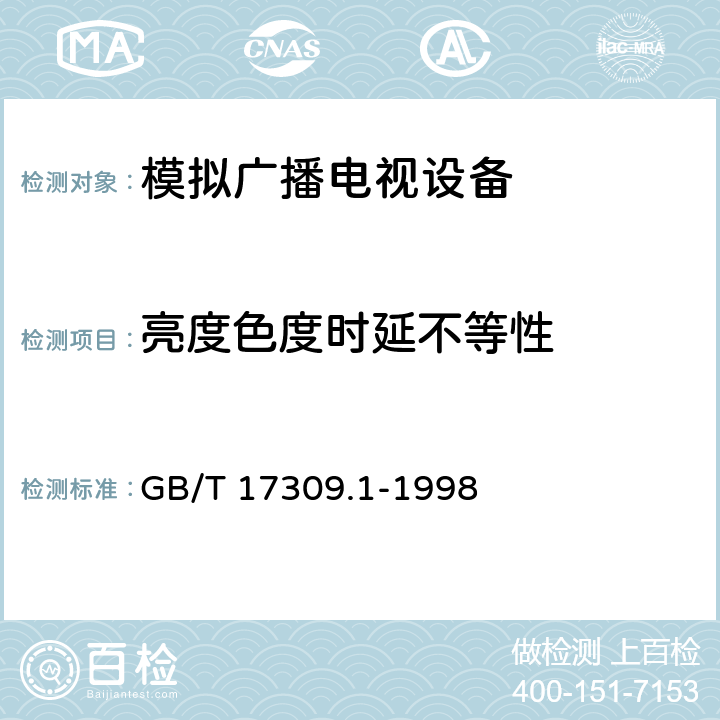 MA CNAS AC ilac-MRA

检测对象：模拟广播电视设备

检测项目：亮度色度时延不等性

检测标准：GB/T 17309.1-1998

百检
Baijiantest.com

做检测 上百检
400-151-7153